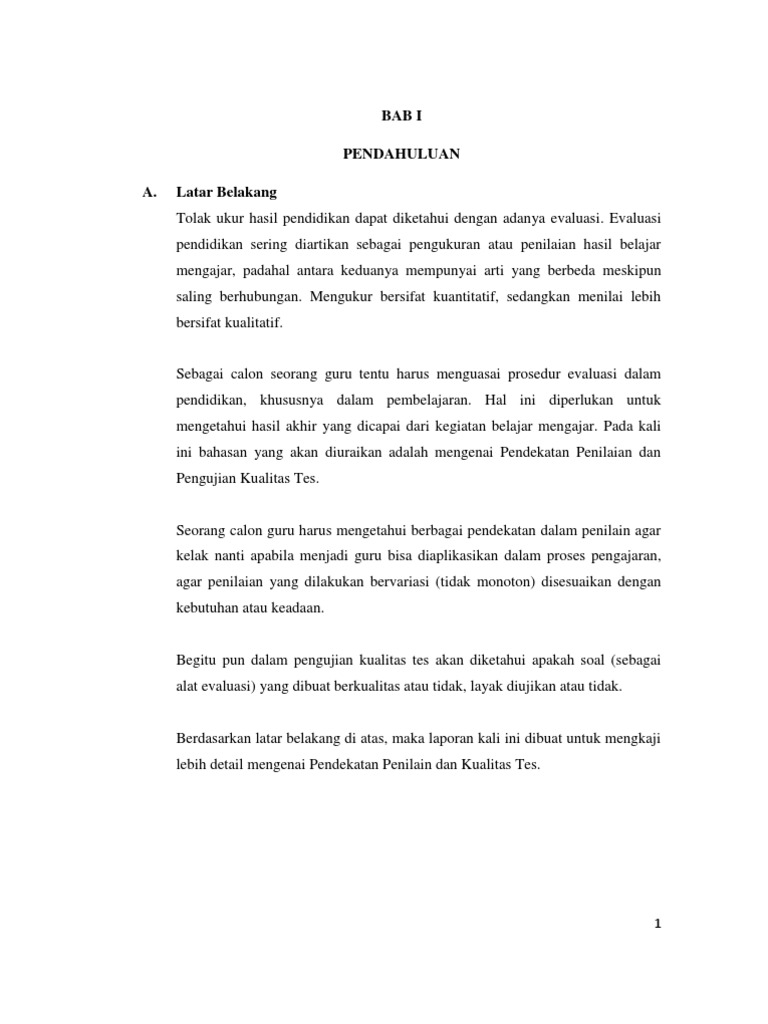 BAB I

PENDAHULUAN

A. Latar Belakang

Tolak ukur hasil pendidikan dapat diketahui dengan adanya evaluasi. Evaluasi pendidikan sering diartikan sebagai pengukuran atau penilaian hasil belajar mengajar, padahal antara keduanya mempunyai arti yang berbeda meskipun saling berhubungan. Mengukur bersifat kuantitatif, sedangkan menilai lebih bersifat kualitatif.

Sebagai calon seorang guru tentu harus menguasai prosedur evaluasi dalam pendidikan, khususnya dalam pembelajaran. Hal ini diperlukan untuk mengetahui hasil akhir yang dicapai dari kegiatan belajar mengajar. Pada kali ini bahasan yang akan diuraikan adalah mengenai Pendekatan Penilaian dan Pengujian Kualitas Tes.

Seorang calon guru harus mengetahui berbagai pendekatan dalam penilain agar kelak nanti apabila menjadi guru bisa diaplikasikan dalam proses pengajaran, agar penilaian yang dilakukan bervariasi (tidak monoton) disesuaikan dengan kebutuhan atau keadaan.

Begitu pun dalam pengujian kualitas tes akan diketahui apakah soal (sebagai alat evaluasi) yang dibuat berkualitas atau tidak, layak diujikan atau tidak.

Berdasarkan latar belakang di atas, maka laporan kali ini dibuat untuk mengkaji lebih detail mengenai Pendekatan Penilain dan Kualitas Tes.

1